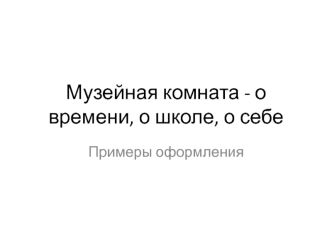 Музейная комната - о времени, о школе, о себе

Примеры оформления